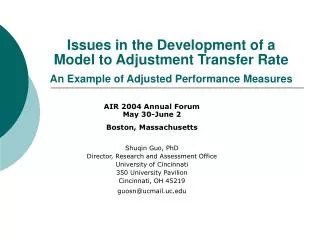 Issues in the Development of a Model to Adjustment Transfer Rate

An Example of Adjusted Performance Measures

AIR 2004 Annual Forum
May 30-June 2

Boston, Massachusetts

Shuqin Guo, PhD
Director, Research and Assessment Office
University of Cincinnati
350 University Pavilion
Cincinnati, OH 45219

guosn@ucmail.uc.edu